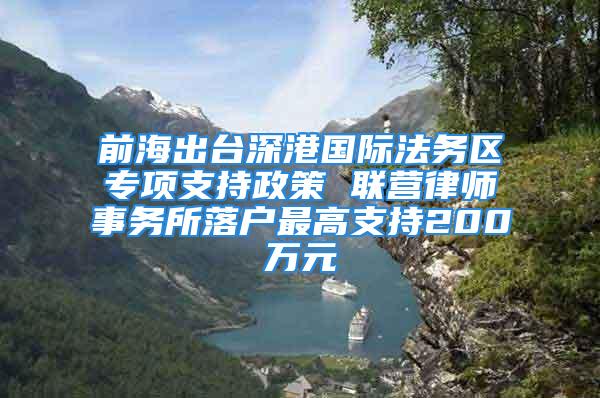 前海出台深港国际法务区专项支持政策 联营律师事务所落户最高支持200万元